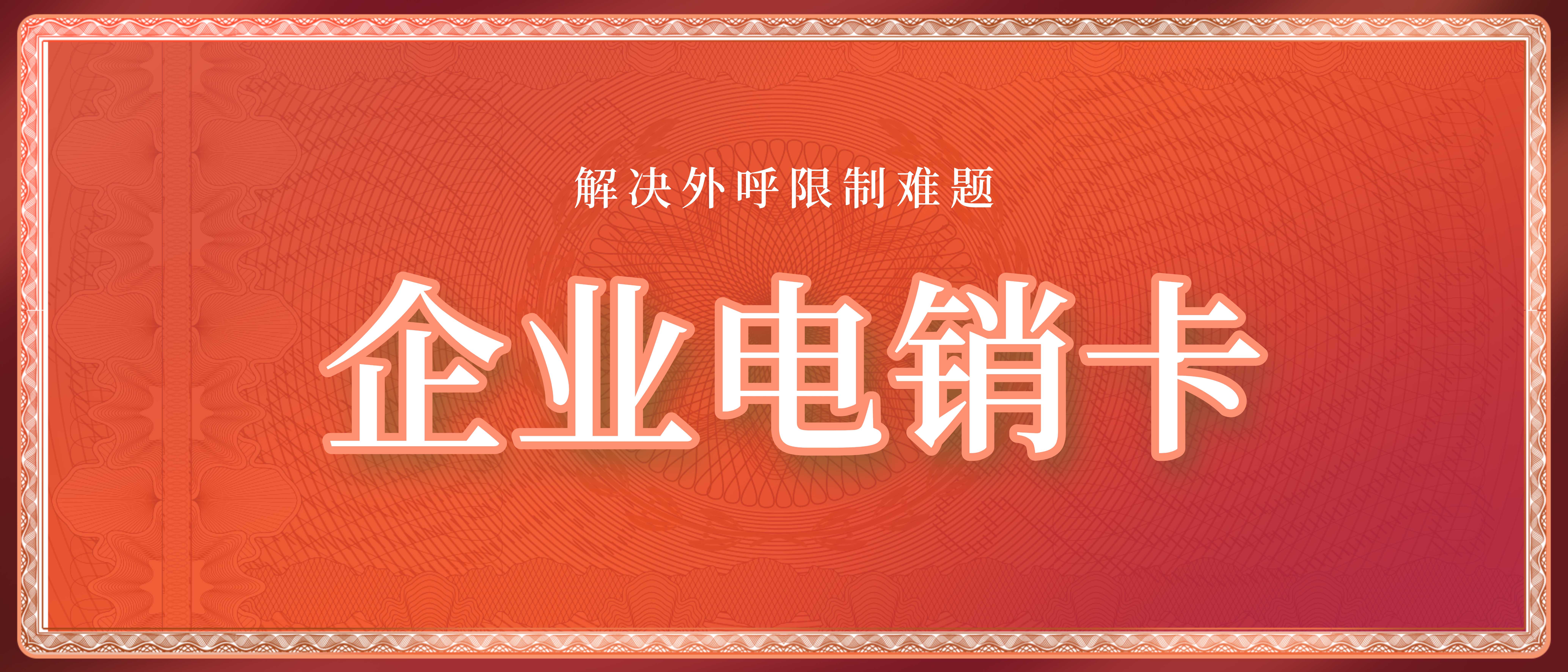 解决外呼限制难题

企业电销卡